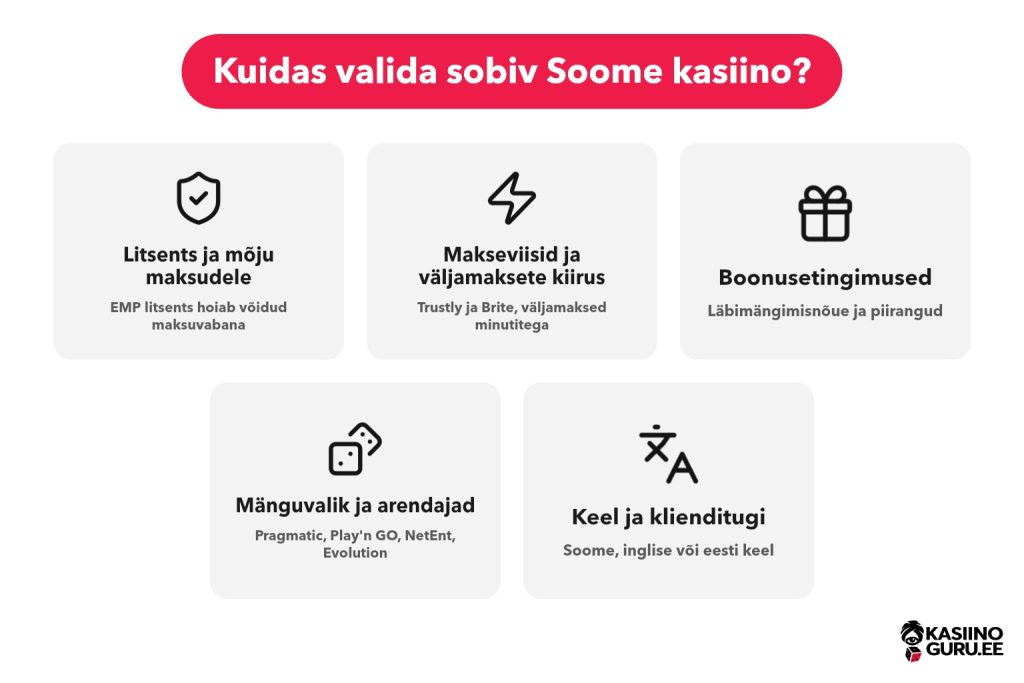 Kuidas valida sobiv Soome kasiino?

Litsents ja mõju maksudele

EMP litsents hoiab võidud maksuvabana

Makseviisid ja väljamaksete kiirus

Trustly ja Brite, väljamaksed minutitega

Boonusetingimused

Läbimängimisnõue ja piirangud

Mänguvalik ja arendajad

Pragmatic, Play'n GO, NetEnt, Evolution

Keel ja klienditugi

Soome, inglise või eesti keel

KASIINO GURU.EE